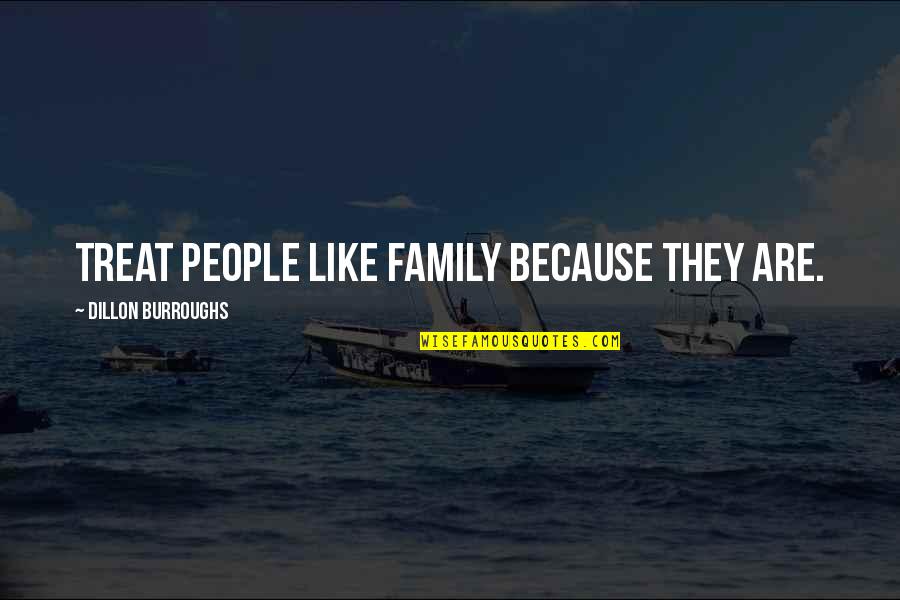 TREAT PEOPLE LIKE FAMILY BECAUSE THEY ARE.

~ DILLON BURROUGHS

WISEFAMOUSQUOTES.COM

The Pearl